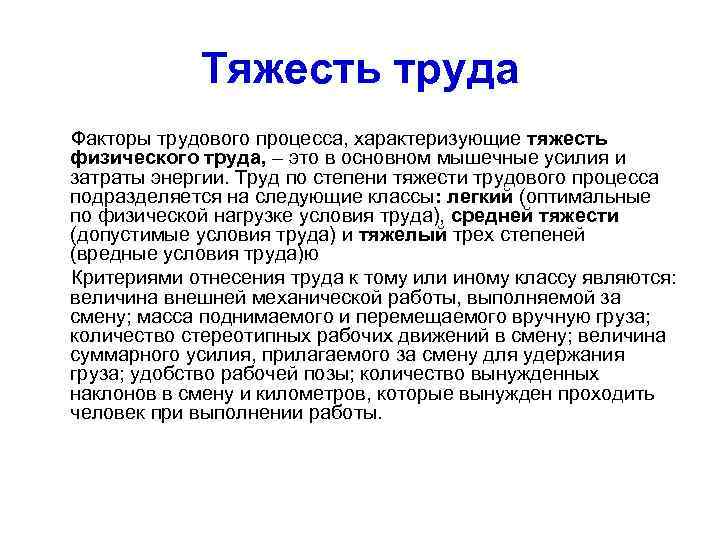 Тяжесть труда

Факторы трудового процесса, характеризующие тяжесть физического труда, – это в основном мышечные усилия и затраты энергии. Труд по степени тяжести трудового процесса подразделяется на следующие классы: легкий (оптимальные по физической нагрузке условия труда), средней тяжести (допустимые условия труда) и тяжелый трех степеней (вредные условия труда)ю

Критериями отнесения труда к тому или иному классу являются: величина внешней механической работы, выполняемой за смену; масса поднимаемого и перемещаемого вручную груза; количество стереотипных рабочих движений в смену; величина суммарного усилия, прилагаемого за смену для удержания груза; удобство рабочей позы; количество вынужденных наклонов в смену и километров, которые вынужден проходить человек при выполнении работы.